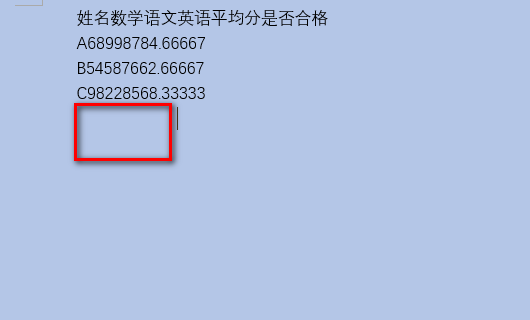 姓名数学语文英语平均分是否合格

A68998784.66667

B54587662.66667

C98228568.33333